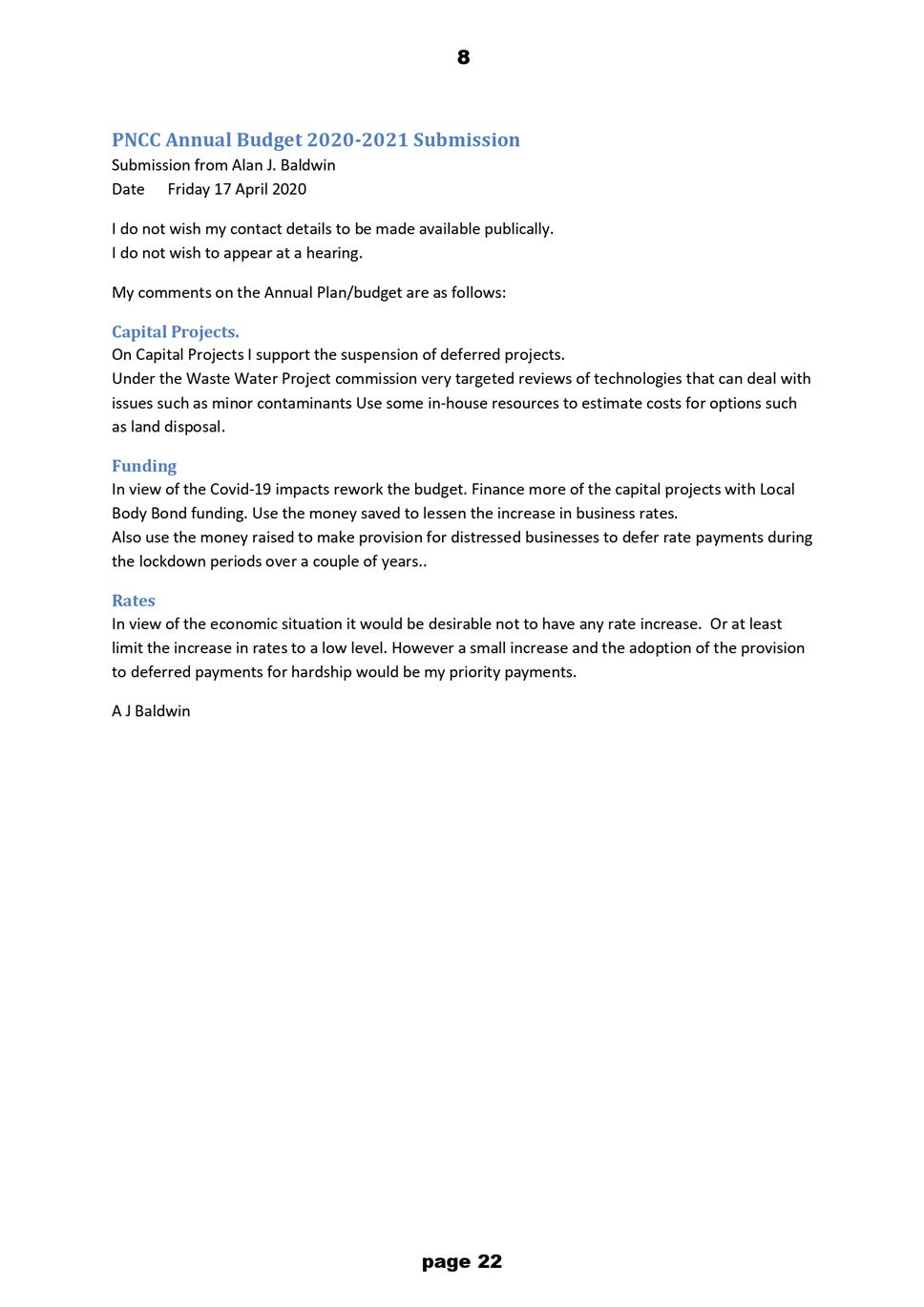 8

PNCC Annual Budget 2020-2021 Submission
Submission from Alan J. Baldwin
Date Friday 17 April 2020

I do not wish my contact details to be made available publically.
I do not wish to appear at a hearing.

My comments on the Annual Plan/budget are as follows:

Capital Projects.
On Capital Projects I support the suspension of deferred projects.
Under the Waste Water Project commission very targeted reviews of technologies that can deal with issues such as minor contaminants Use some in-house resources to estimate costs for options such as land disposal.

Funding
In view of the Covid-19 impacts rework the budget. Finance more of the capital projects with Local Body Bond funding. Use the money saved to lessen the increase in business rates.
Also use the money raised to make provision for distressed businesses to defer rate payments during the lockdown periods over a couple of years..

Rates
In view of the economic situation it would be desirable not to have any rate increase. Or at least limit the increase in rates to a low level. However a small increase and the adoption of the provision to deferred payments for hardship would be my priority payments.

A J Baldwin

page 22